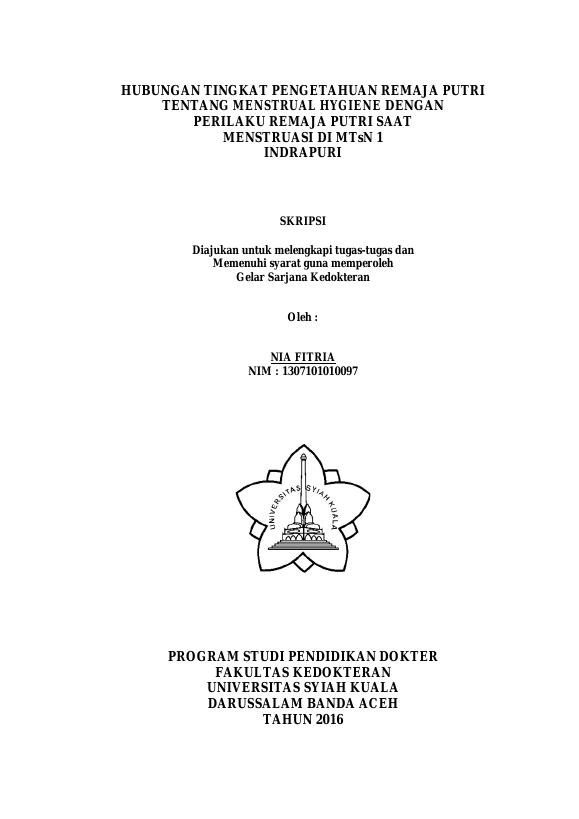 HUBUNGAN TINGKAT PENGETAHUAN REMAJA PUTRI TENTANG MENSTRUAL HYGIENE DENGAN PERILAKU REMAJA PUTRI SAAT MENSTRUASI DI MTsN 1 INDRAPURI

SKRIPSI

Diajukan untuk melengkapi tugas-tugas dan Memenuhi syarat guna memperoleh Gelar Sarjana Kedokteran

Oleh :

NIA FITRIA
NIM : 1307101010097

UNIVERSITAS SYIAH KUALA

PROGRAM STUDI PENDIDIKAN DOKTER
FAKULTAS KEDOKTERAN
UNIVERSITAS SYIAH KUALA
DARUSSALAM BANDA ACEH
TAHUN 2016